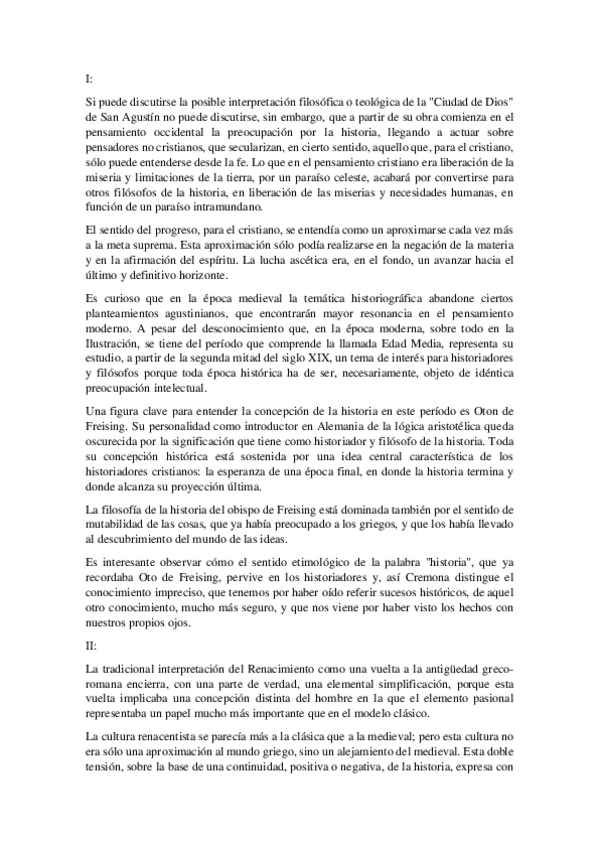 I:

Si puede discutirse la posible interpretación filosófica o teológica de la "Ciudad de Dios" de San Agustín no puede discutirse, sin embargo, que a partir de su obra comienza en el pensamiento occidental la preocupación por la historia, llegando a actuar sobre pensadores no cristianos, que secularizan, en cierto sentido, aquello que, para el cristiano, sólo puede entenderse desde la fe. Lo que en el pensamiento cristiano era liberación de la miseria y limitaciones de la tierra, por un paraíso celeste, acabará por convertirse para otros filósofos de la historia, en liberación de las miserias y necesidades humanas, en función de un paraíso intramundano.

El sentido del progreso, para el cristiano, se entendía como un aproximarse cada vez más a la meta suprema. Esta aproximación sólo podía realizarse en la negación de la materia y en la afirmación del espíritu. La lucha ascética era, en el fondo, un avanzar hacia el último y definitivo horizonte.

Es curioso que en la época medieval la temática historiográfica abandone ciertos planteamientos agustinianos, que encontrarán mayor resonancia en el pensamiento moderno. A pesar del desconocimiento que, en la época moderna, sobre todo en la Ilustración, se tiene del período que comprende la llamada Edad Media, representa su estudio, a partir de la segunda mitad del siglo XIX, un tema de interés para historiadores y filósofos porque toda época histórica ha de ser, necesariamente, objeto de idéntica preocupación intelectual.

Una figura clave para entender la concepción de la historia en este período es Oton de Freising. Su personalidad como introductor en Alemania de la lógica aristotélica queda oscurecida por la significación que tiene como historiador y filósofo de la historia. Toda su concepción histórica está sostenida por una idea central característica de los historiadores cristianos: la esperanza de una época final, en donde la historia termina y donde alcanza su proyección última.

La filosofía de la historia del obispo de Freising está dominada también por el sentido de mutabilidad de las cosas, que ya había preocupado a los griegos, y que los había llevado al descubrimiento del mundo de las ideas.

Es interesante observar cómo el sentido etimológico de la palabra "historia", que ya recordaba Oto de Freising, pervive en los historiadores y, así Cremona distingue el conocimiento impreciso, que tenemos por haber oído referir sucesos históricos, de aquel otro conocimiento, mucho más seguro, y que nos viene por haber visto los hechos con nuestros propios ojos.

II:

La tradicional interpretación del Renacimiento como una vuelta a la antigüedad greco-romana encierra, con una parte de verdad, una elemental simplificación, porque esta vuelta implicaba una concepción distinta del hombre en la que el elemento pasional representaba un papel mucho más importante que en el modelo clásico.

La cultura renacentista se parecía más a la clásica que a la medieval; pero esta cultura no era sólo una aproximación al mundo griego, sino un alejamiento del medieval. Esta doble tensión, sobre la base de una continuidad, positiva o negativa, de la historia, expresa con